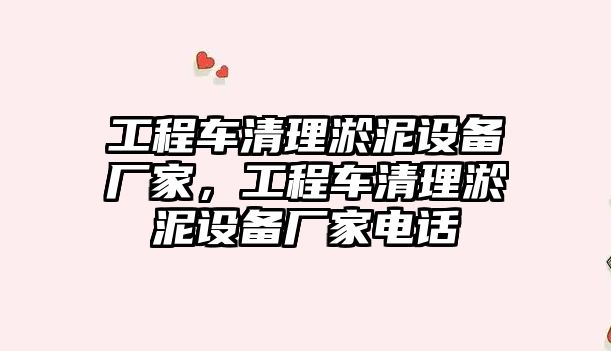 工程车清理淤泥设备厂家，工程车清理淤泥设备厂家电话